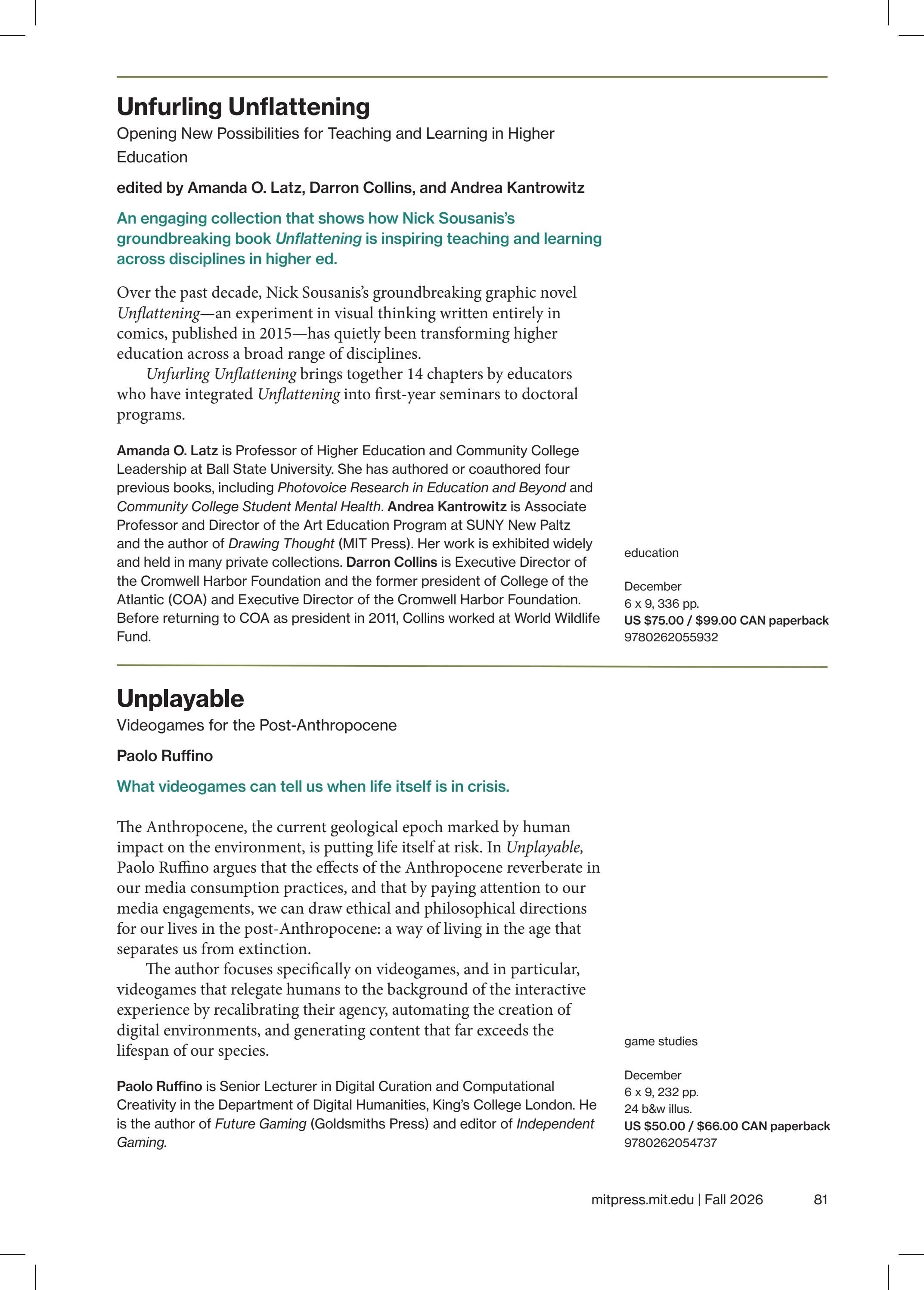 Unfurling Unflattening

Opening New Possibilities for Teaching and Learning in Higher Education

edited by Amanda O. Latz, Darron Collins, and Andrea Kantrowitz

An engaging collection that shows how Nick Sousanis's groundbreaking book Unflattening is inspiring teaching and learning across disciplines in higher ed.

Over the past decade, Nick Sousanis's groundbreaking graphic novel Unflattening—an experiment in visual thinking written entirely in comics, published in 2015—has quietly been transforming higher education across a broad range of disciplines.

Unfurling Unflattening brings together 14 chapters by educators who have integrated Unflattening into first-year seminars to doctoral programs.

Amanda O. Latz is Professor of Higher Education and Community College Leadership at Ball State University. She has authored or coauthored four previous books, including Photovoice Research in Education and Beyond and Community College Student Mental Health. Andrea Kantrowitz is Associate Professor and Director of the Art Education Program at SUNY New Paltz and the author of Drawing Thought (MIT Press). Her work is exhibited widely and held in many private collections. Darron Collins is Executive Director of the Cromwell Harbor Foundation and the former president of College of the Atlantic (COA) and Executive Director of the Cromwell Harbor Foundation. Before returning to COA as president in 2011, Collins worked at World Wildlife Fund.

education

December
6 x 9, 336 pp.
US $75.00 / $99.00 CAN paperback
9780262055932

Unplayable

Videogames for the Post-Anthropocene

Paolo Ruffino

What videogames can tell us when life itself is in crisis.

The Anthropocene, the current geological epoch marked by human impact on the environment, is putting life itself at risk. In Unplayable, Paolo Ruffino argues that the effects of the Anthropocene reverberate in our media consumption practices, and that by paying attention to our media engagements, we can draw ethical and philosophical directions for our lives in the post-Anthropocene: a way of living in the age that separates us from extinction.

The author focuses specifically on videogames, and in particular, videogames that relegate humans to the background of the interactive experience by recalibrating their agency, automating the creation of digital environments, and generating content that far exceeds the lifespan of our species.

Paolo Ruffino is Senior Lecturer in Digital Curation and Computational Creativity in the Department of Digital Humanities, King's College London. He is the author of Future Gaming (Goldsmiths Press) and editor of Independent Gaming.

game studies

December
6 x 9, 232 pp.
24 b&w illus.
US $50.00 / $66.00 CAN paperback
9780262054737

mitpress.mit.edu | Fall 2026 81